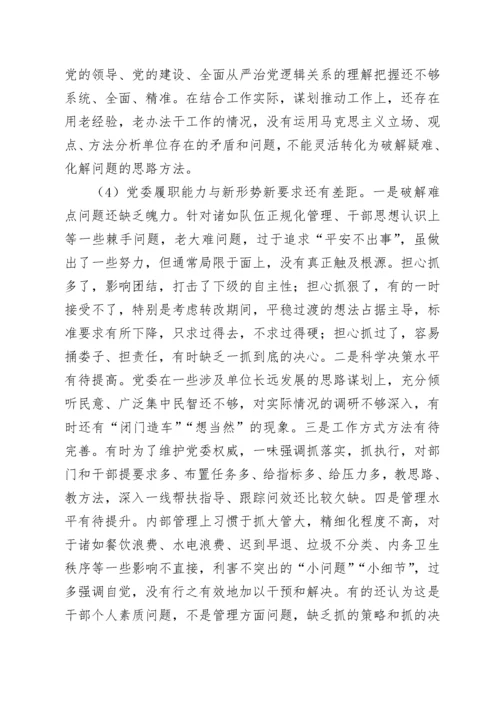 党的领导、党的建设、全面从严治党逻辑关系的理解把握还不够系统、全面、精准。在结合工作实际，谋划推动工作上，还存在用老经验，老办法干工作的情况，没有运用马克思主义立场、观点、方法分析单位存在的矛盾和问题，不能灵活转化为破解疑难、化解问题的思路方法。

（4）党委履职能力与新形势新要求还有差距。一是破解难点问题还缺乏魄力。针对诸如队伍正规化管理、干部思想认识上等一些棘手问题，老大难问题，过于追求“平安不出事”，虽做出了一些努力，但通常局限于面上，没有真正触及根源。担心抓多了，影响团结，打击了下级的自主性；担心抓狠了，有的一时接受不了，特别是考虑转改期间，平稳过渡的想法占据主导，标准要求有所下降，只求过得去，不求过得硬；担心抓过了，容易捅娄子、担责任，有时缺乏一抓到底的决心。二是科学决策水平有待提高。党委在一些涉及单位长远发展的思路谋划上，充分倾听民意、广泛集中民智还不够，对实际情况的调研不够深入，有时还有“闭门造车”“想当然”的现象。三是工作方式方法有待完善。有时为了维护党委权威，一味强调抓落实，抓执行，对部门和干部提要求多、布置任务多、给指标多、给压力多，教思路、教方法，深入一线帮扶指导、跟踪问效还比较欠缺。四是管理水平有待提升。内部管理上习惯于抓大管大，精细化程度不高，对于诸如餐饮浪费、水电浪费、迟到早退、垃圾不分类、内务卫生秩序等一些影响不直接，利害不突出的“小问题”“小细节”，过多强调自觉，没有行之有效地加以干预和解决。有的还认为这是干部个人素质问题，不是管理方面问题，缺乏抓的策略和抓的决